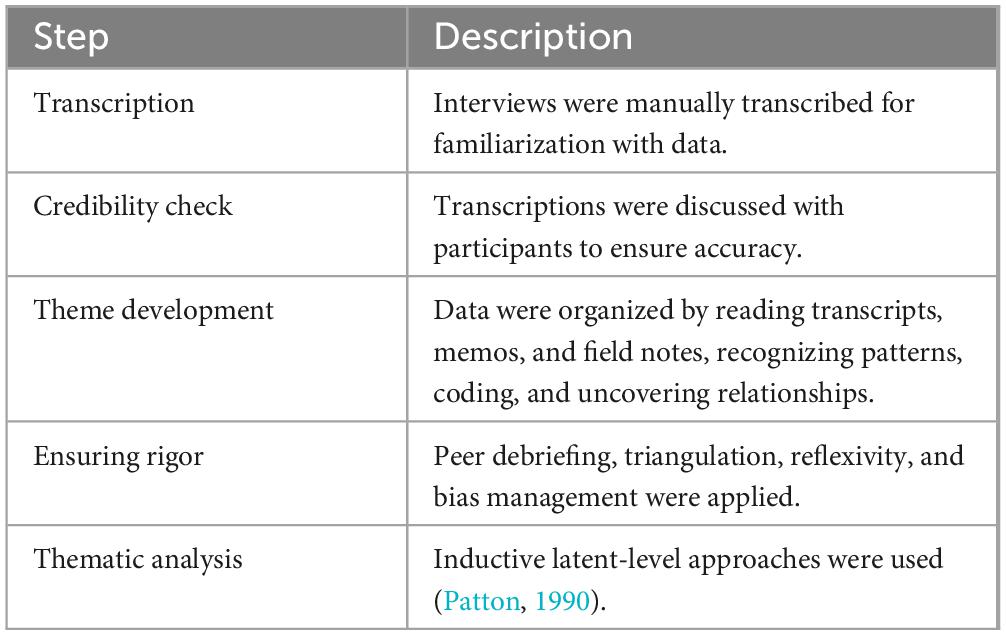 | Step | Description |
|---|---|
| Transcription | Interviews were manually transcribed for familiarization with data. |
| Credibility check | Transcriptions were discussed with participants to ensure accuracy. |
| Theme development | Data were organized by reading transcripts, memos, and field notes, recognizing patterns, coding, and uncovering relationships. |
| Ensuring rigor | Peer debriefing, triangulation, reflexivity, and bias management were applied. |
| Thematic analysis | Inductive latent-level approaches were used (Patton, 1990). |